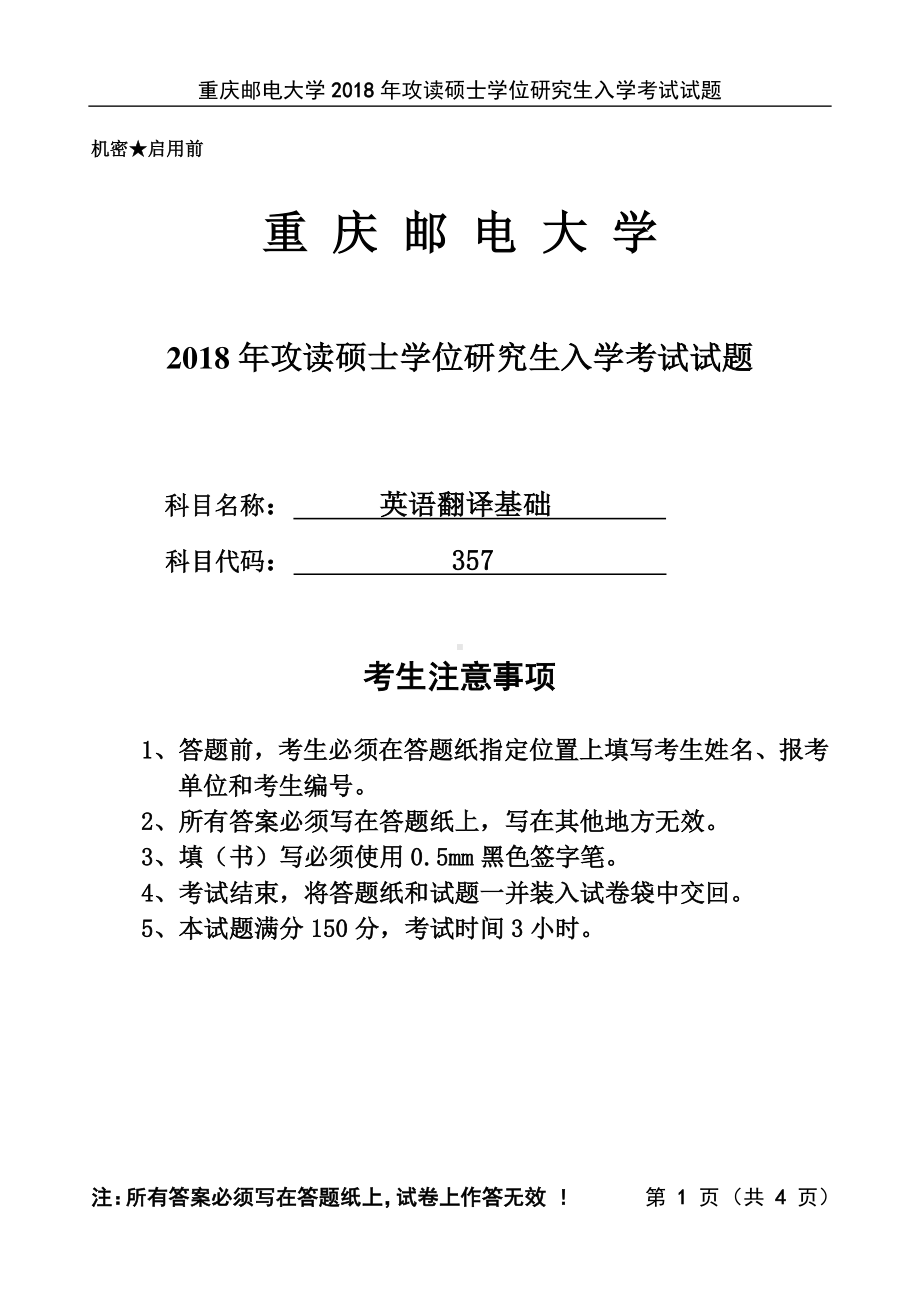 重庆邮电大学 2018 年攻读硕士学位研究生入学考试试题

机密★启用前

重 庆 邮 电 大 学

2018 年攻读硕士学位研究生入学考试试题

科目名称： 英语翻译基础

科目代码： 357

考生注意事项

1、答题前，考生必须在答题纸指定位置上填写考生姓名、报考单位和考生编号。
2、所有答案必须写在答题纸上，写在其他地方无效。
3、填（书）写必须使用 0.5mm 黑色签字笔。
4、考试结束，将答题纸和试题一并装入试卷袋中交回。
5、本试题满分 150 分，考试时间 3 小时。

注：所有答案必须写在答题纸上，试卷上作答无效 ！ 第 1 页（共 4 页）